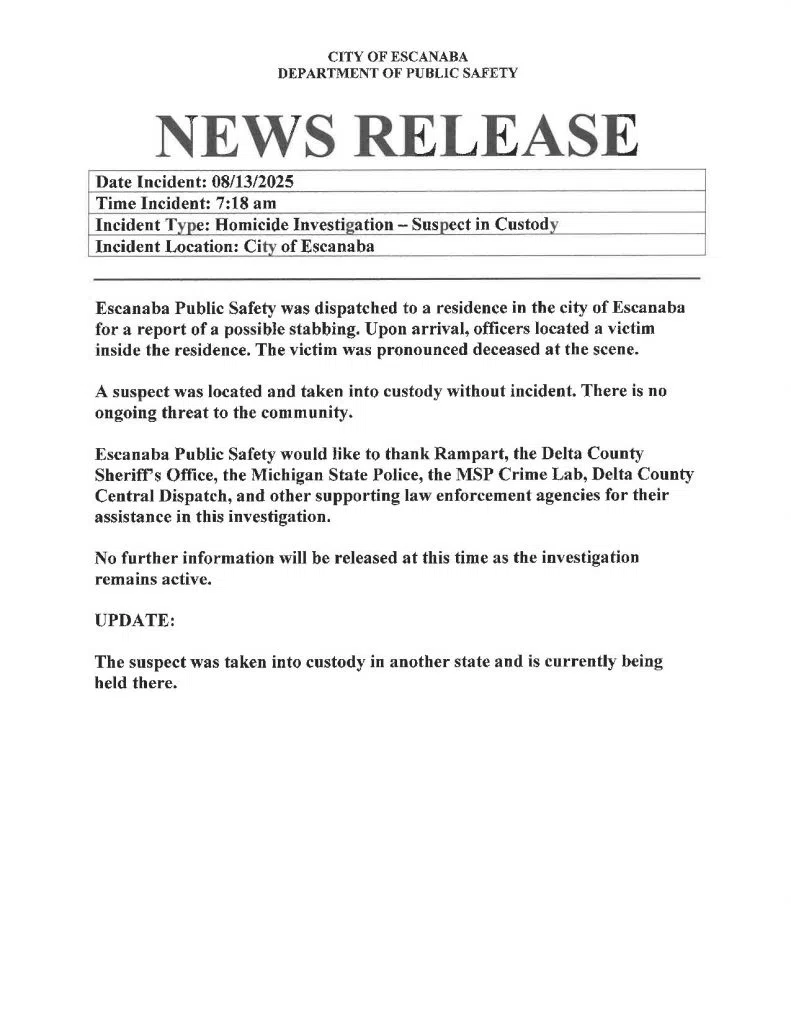 CITY OF ESCANABA
DEPARTMENT OF PUBLIC SAFETY

NEWS RELEASE

| Date Incident: 08/13/2025 |
|---|
| Time Incident: 7:18 am |
| Incident Type: Homicide Investigation – Suspect in Custody |
| Incident Location: City of Escanaba |

Escanaba Public Safety was dispatched to a residence in the city of Escanaba for a report of a possible stabbing. Upon arrival, officers located a victim inside the residence. The victim was pronounced deceased at the scene.

A suspect was located and taken into custody without incident. There is no ongoing threat to the community.

Escanaba Public Safety would like to thank Rampart, the Delta County Sheriff's Office, the Michigan State Police, the MSP Crime Lab, Delta County Central Dispatch, and other supporting law enforcement agencies for their assistance in this investigation.

No further information will be released at this time as the investigation remains active.

UPDATE:

The suspect was taken into custody in another state and is currently being held there.